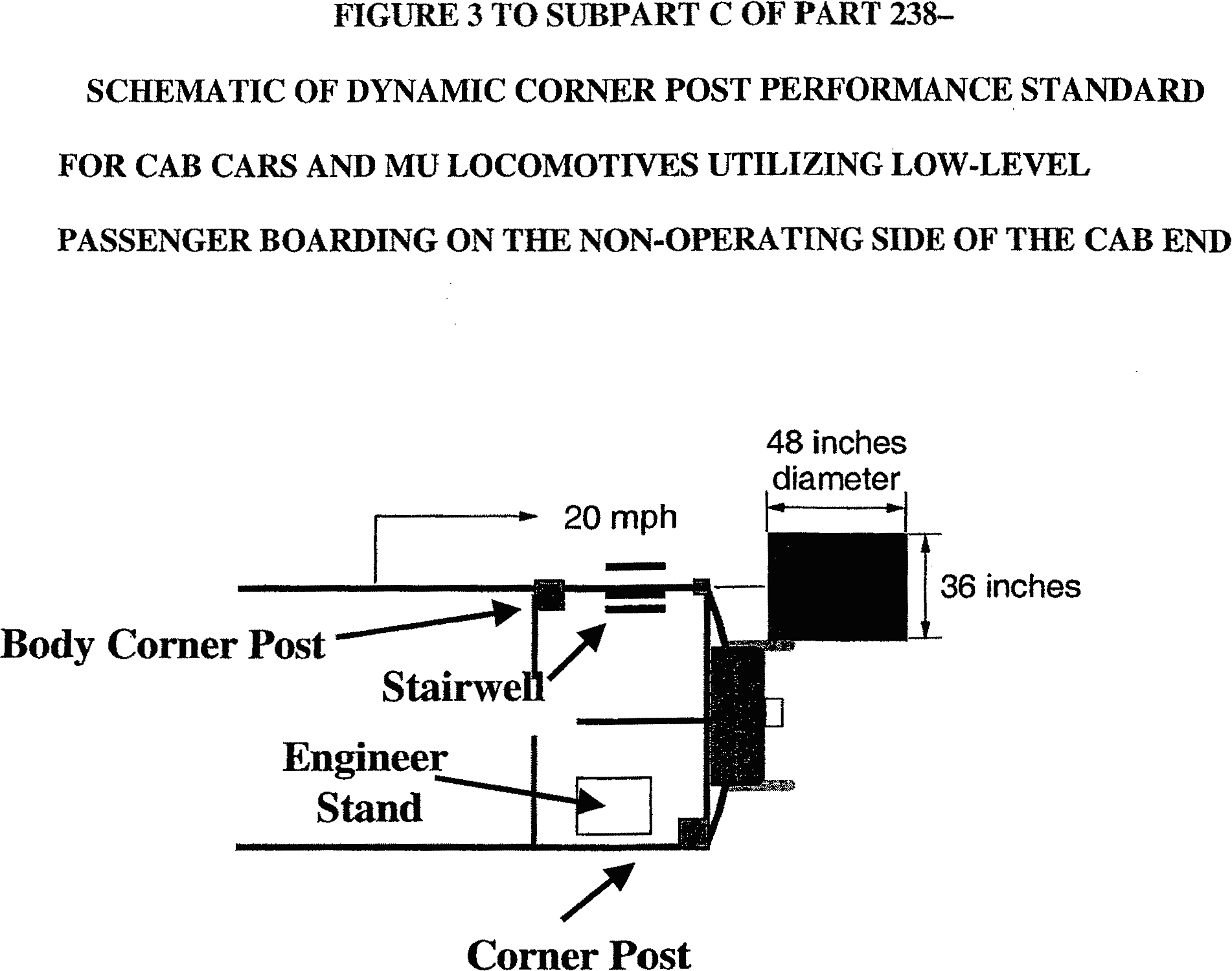 FIGURE 3 TO SUBPART C OF PART 238–

SCHEMATIC OF DYNAMIC CORNER POST PERFORMANCE STANDARD

FOR CAB CARS AND MU LOCOMOTIVES UTILIZING LOW-LEVEL

PASSENGER BOARDING ON THE NON-OPERATING SIDE OF THE CAB END

48 inches diameter

20 mph

36 inches

Body Corner Post

Stairwell

Engineer Stand

Corner Post